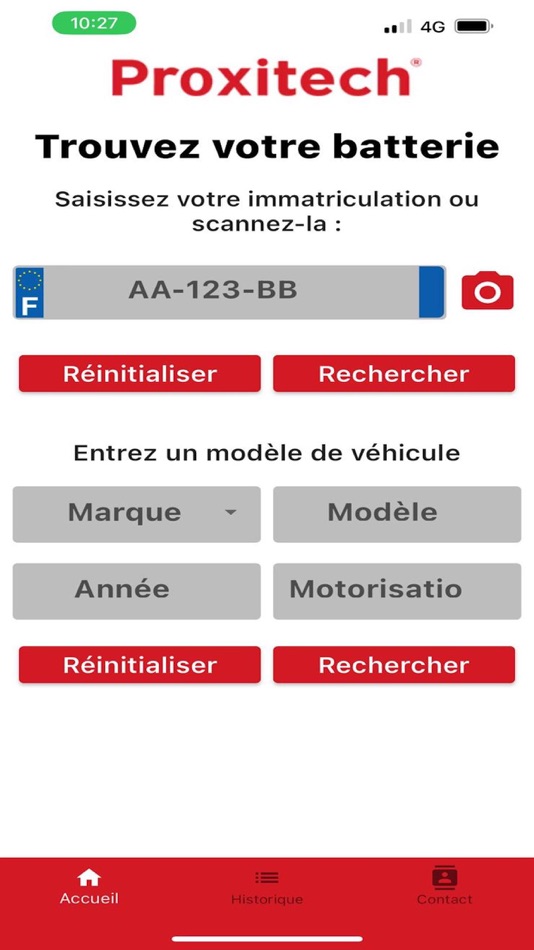 10:27
4G

Proxitech®

Trouvez votre batterie

Saisissez votre immatriculation ou scannez-la :

F AA-123-BB

Réinitialiser
Rechercher

Entrez un modèle de véhicule

Marque
Modèle
Année
Motorisatio

Réinitialiser
Rechercher

Accueil
Historique
Contact